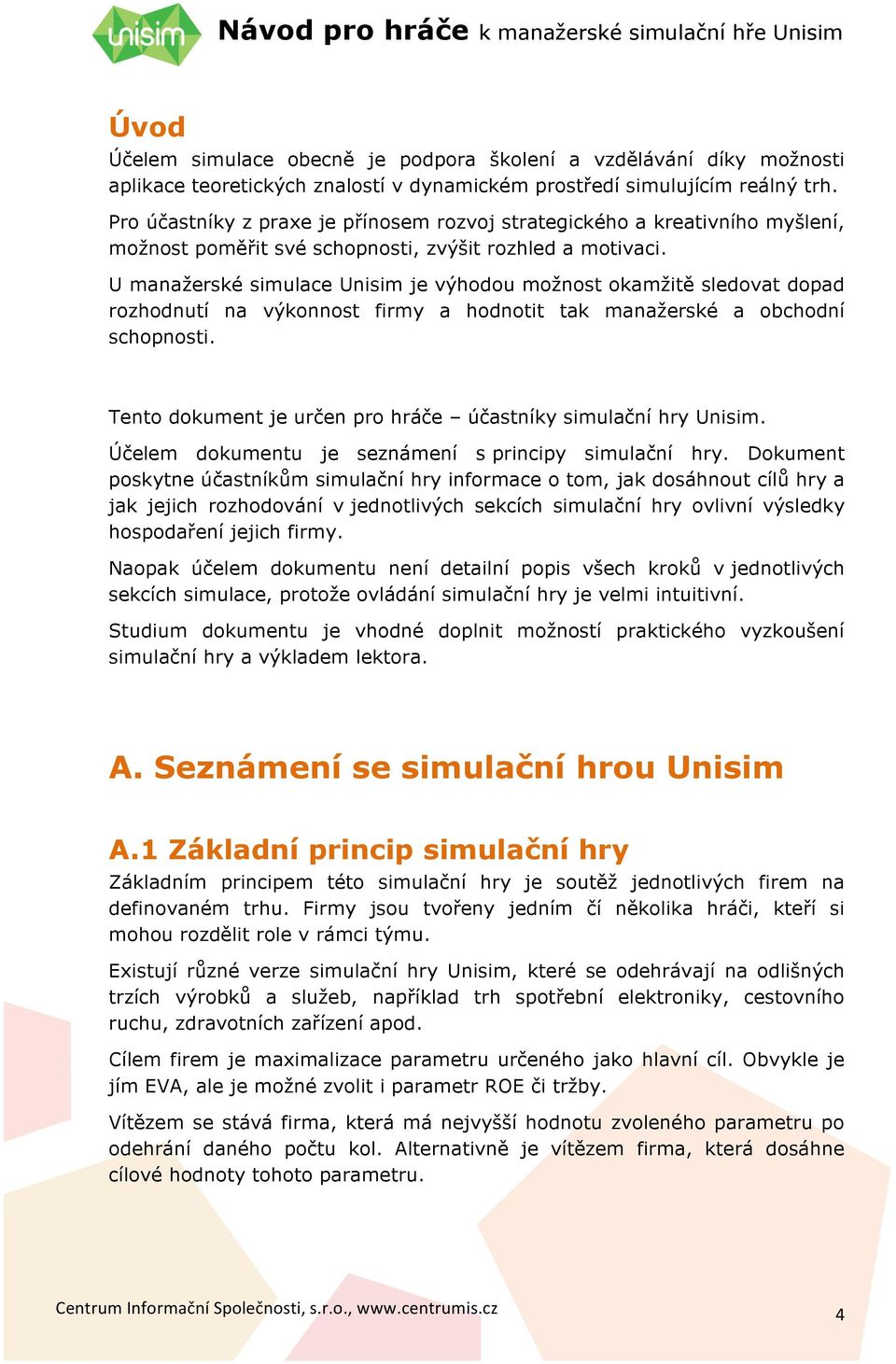 unisim Návod pro hráče k manažerské simulační hře Unisim

Úvod

Účelem simulace obecně je podpora školení a vzdělávání díky možnosti aplikace teoretických znalostí v dynamickém prostředí simulujícím reálný trh.

Pro účastníky z praxe je přínosem rozvoj strategického a kreativního myšlení, možnost poměřit své schopnosti, zvýšit rozhled a motivaci.

U manažerské simulace Unisim je výhodou možnost okamžitě sledovat dopad rozhodnutí na výkonnost firmy a hodnotit tak manažerské a obchodní schopnosti.

Tento dokument je určen pro hráče – účastníky simulační hry Unisim.

Účelem dokumentu je seznámení s principy simulační hry. Dokument poskytne účastníkům simulační hry informace o tom, jak dosáhnout cílů hry a jak jejich rozhodování v jednotlivých sekcích simulační hry ovlivní výsledky hospodaření jejich firmy.

Naopak účelem dokumentu není detailní popis všech kroků v jednotlivých sekcích simulace, protože ovládání simulační hry je velmi intuitivní.

Studium dokumentu je vhodné doplnit možností praktického vyzkoušení simulační hry a výkladem lektora.

A. Seznámení se simulační hrou Unisim

A.1 Základní princip simulační hry

Základním principem této simulační hry je soutěž jednotlivých firem na definovaném trhu. Firmy jsou tvořeny jedním čí několika hráči, kteří si mohou rozdělit role v rámci týmu.

Existují různé verze simulační hry Unisim, které se odehrávají na odlišných trzích výrobků a služeb, například trh spotřební elektroniky, cestovního ruchu, zdravotních zařízení apod.

Cílem firem je maximalizace parametru určeného jako hlavní cíl. Obvykle je jím EVA, ale je možné zvolit i parametr ROE či tržby.

Vítězem se stává firma, která má nejvyšší hodnotu zvoleného parametru po odehrání daného počtu kol. Alternativně je vítězem firma, která dosáhne cílové hodnoty tohoto parametru.

Centrum Informační Společnosti, s.r.o., www.centrumis.cz

4